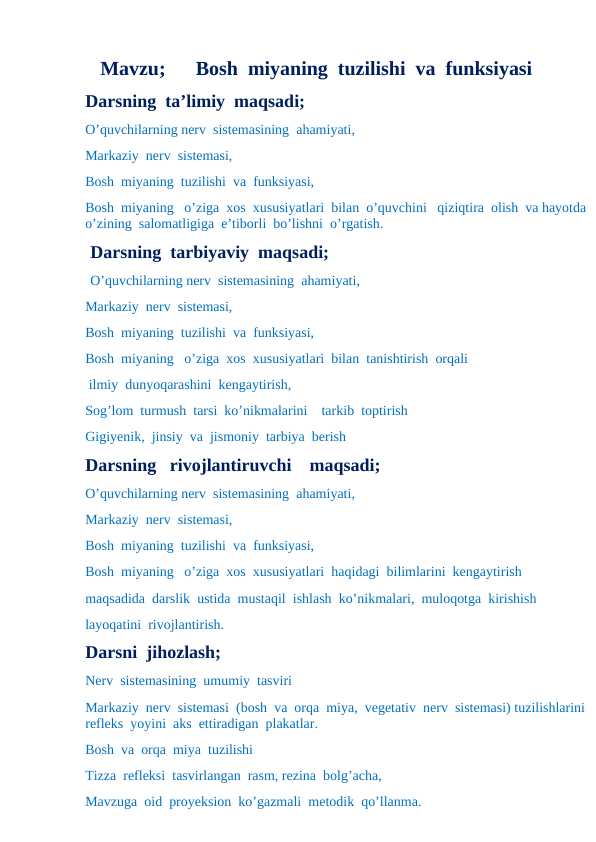 Mavzu; Bosh miyaning tuzilishi va funksiyasi

Darsning ta’limiy maqsadi;

O’quvchilarning nerv sistemasining ahamiyati,

Markaziy nerv sistemasi,

Bosh miyaning tuzilishi va funksiyasi,

Bosh miyaning o’ziga xos xususiyatlari bilan o’quvchini qiziqtira olish va hayotda o’zining salomatligiga e’tiborli bo’lishni o’rgatish.

Darsning tarbiyaviy maqsadi;

O’quvchilarning nerv sistemasining ahamiyati,

Markaziy nerv sistemasi,

Bosh miyaning tuzilishi va funksiyasi,

Bosh miyaning o’ziga xos xususiyatlari bilan tanishtirish orqali

ilmiy dunyoqarashini kengaytirish,

Sog’lom turmush tarsi ko’nikmalarini tarkib toptirish

Gigiyenik, jinsiy va jismoniy tarbiya berish

Darsning rivojlantiruvchi maqsadi;

O’quvchilarning nerv sistemasining ahamiyati,

Markaziy nerv sistemasi,

Bosh miyaning tuzilishi va funksiyasi,

Bosh miyaning o’ziga xos xususiyatlari haqidagi bilimlarini kengaytirish

maqsadida darslik ustida mustaqil ishlash ko’nikmalari, muloqotga kirishish

layoqatini rivojlantirish.

Darsni jihozlash;

Nerv sistemasining umumiy tasviri

Markaziy nerv sistemasi (bosh va orqa miya, vegetativ nerv sistemasi) tuzilishlarini refleks yoyini aks ettiradigan plakatlar.

Bosh va orqa miya tuzilishi

Tizza refleksi tasvirlangan rasm, rezina bolg’acha,

Mavzuga oid proyeksion ko’gazmali metodik qo’llanma.